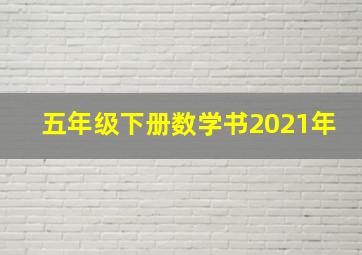 五年级下册数学书2021年